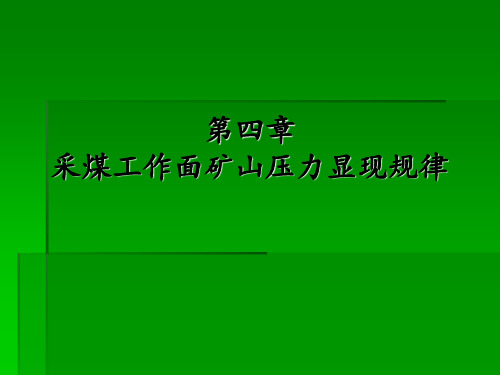 第四章
采煤工作面矿山压力显现规律